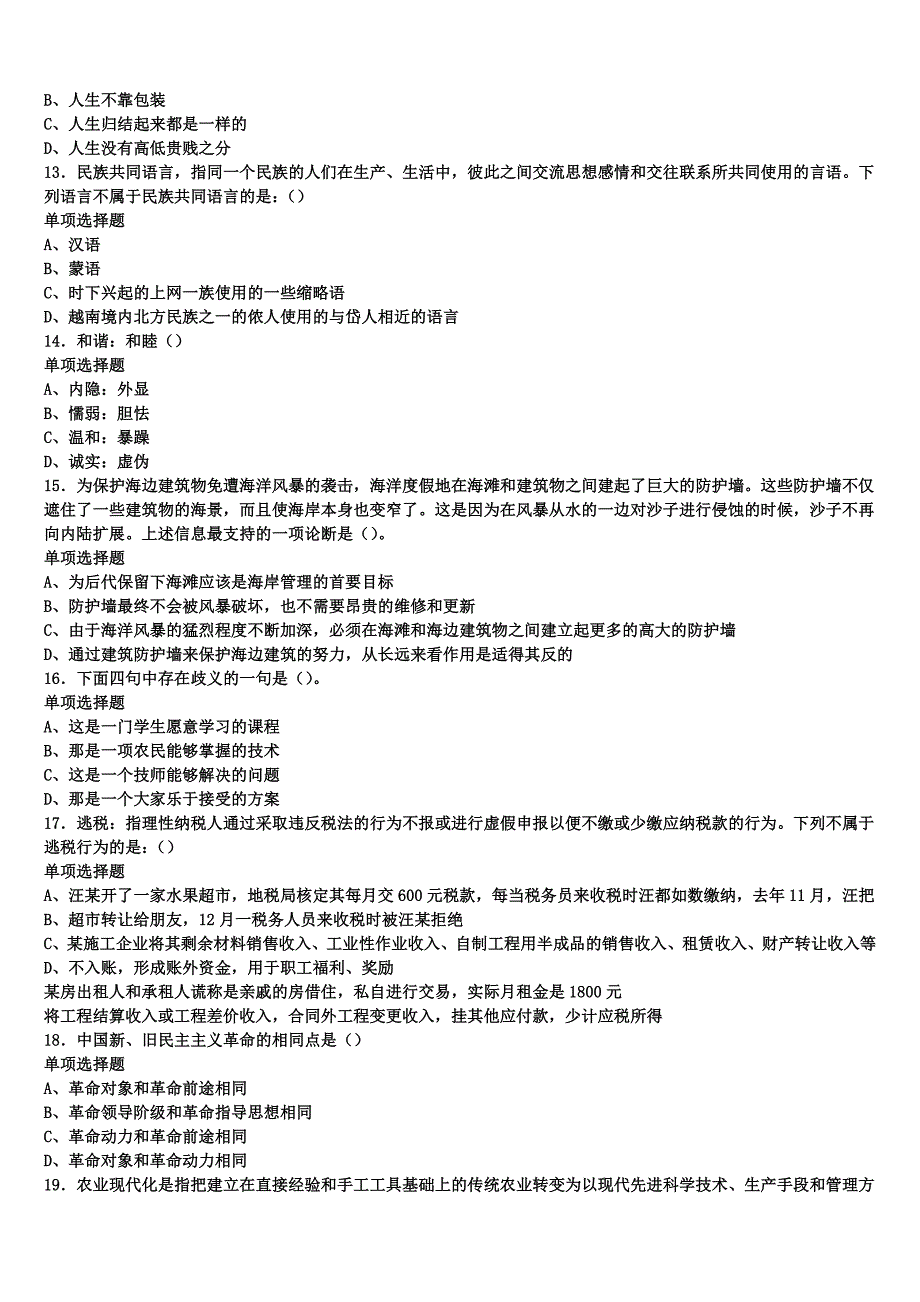 B、人生不靠包装
C、人生归结起来都是一样的
D、人生没有高低贵贱之分
13．民族共同语言，指同一个民族的人们在生产、生活中，彼此之间交流思想感情和交往联系所共同使用的言语。下列语言不属于民族共同语言的是：()
单项选择题
A、汉语
B、蒙语
C、时下兴起的上网一族使用的一些缩略语
D、越南境内北方民族之一的侬人使用的与岱人相近的语言
14．和谐：和睦()
单项选择题
A、内隐：外显
B、懦弱：胆怯
C、温和：暴躁
D、诚实：虚伪
15．为保护海边建筑物免遭海洋风暴的袭击，海洋度假地在海滩和建筑物之间建起了巨大的防护墙。这些防护墙不仅遮住了一些建筑物的海景，而且使海岸本身也变窄了。这是因为在风暴从水的一边对沙子进行侵蚀的时候，沙子不再向内陆扩展。上述信息最支持的一项论断是()。
单项选择题
A、为后代保留下海滩应该是海岸管理的首要目标
B、防护墙最终不会被风暴破坏，也不需要昂贵的维修和更新
C、由于海洋风暴的猛烈程度不断加深，必须在海滩和海边建筑物之间建立起更多的高大的防护墙
D、通过建筑防护墙来保护海边建筑的努力，从长远来看作用是适得其反的
16．下面四句中存在歧义的一句是()。
单项选择题
A、这是一门学生愿意学习的课程
B、那是一项农民能够掌握的技术
C、这是一个技师能够解决的问题
D、那是一个大家乐于接受的方案
17．逃税：指理性纳税人通过采取违反税法的行为不报或进行虚假申报以便不缴或少缴应纳税款的行为。下列不属于逃税行为的是：()
单项选择题
A、汪某开了一家水果超市，地税局核定其每月交600元税款，每当税务员来收税时汪都如数缴纳，去年11月，汪把
B、超市转让给朋友，12月一税务人员来收税时被汪某拒绝
C、某施工企业将其剩余材料销售收入、工业性作业收入、自制工程用半成品的销售收入、租赁收入、财产转让收入等
D、不入账，形成账外资金，用于职工福利、奖励
某房出租人和承租人谎称是亲戚的房借住，私自进行交易，实际月租金是1800元
将工程结算收入或工程差价收入，合同外工程变更收入，挂其他应付款，少计应税所得
18．中国新、旧民主主义革命的相同点是()
单项选择题
A、革命对象和革命前途相同
B、革命领导阶级和革命指导思想相同
C、革命动力和革命前途相同
D、革命对象和革命动力相同
19．农业现代化是指把建立在直接经验和手工工具基础上的传统农业转变为以现代先进科学技术、生产手段和管理方